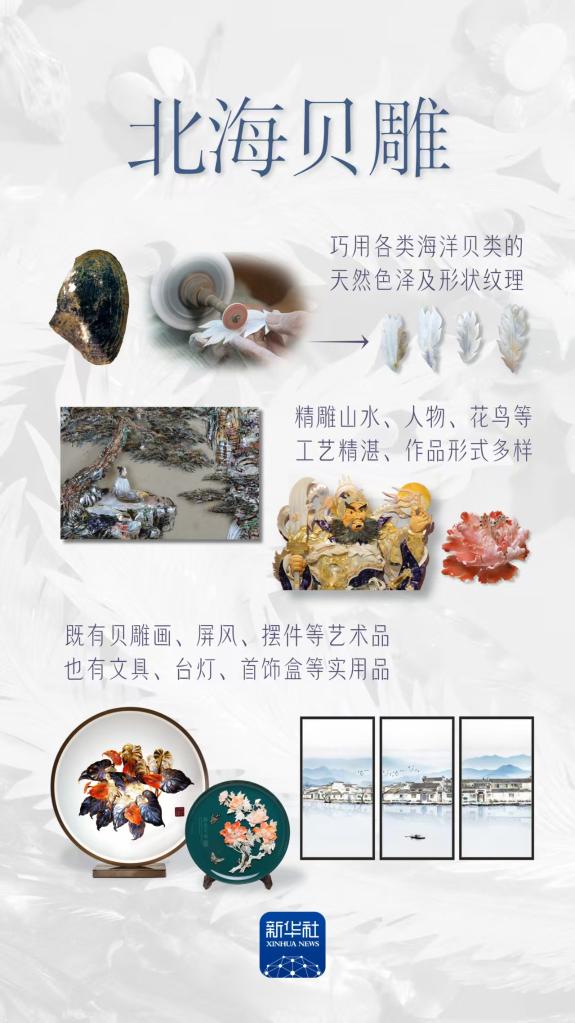 北海贝雕

巧用各类海洋贝类的
天然色泽及形状纹理

精雕山水、人物、花鸟等
工艺精湛、作品形式多样

既有贝雕画、屏风、摆件等艺术品
也有文具、台灯、首饰盒等实用品

新华社
XINHUA NEWS